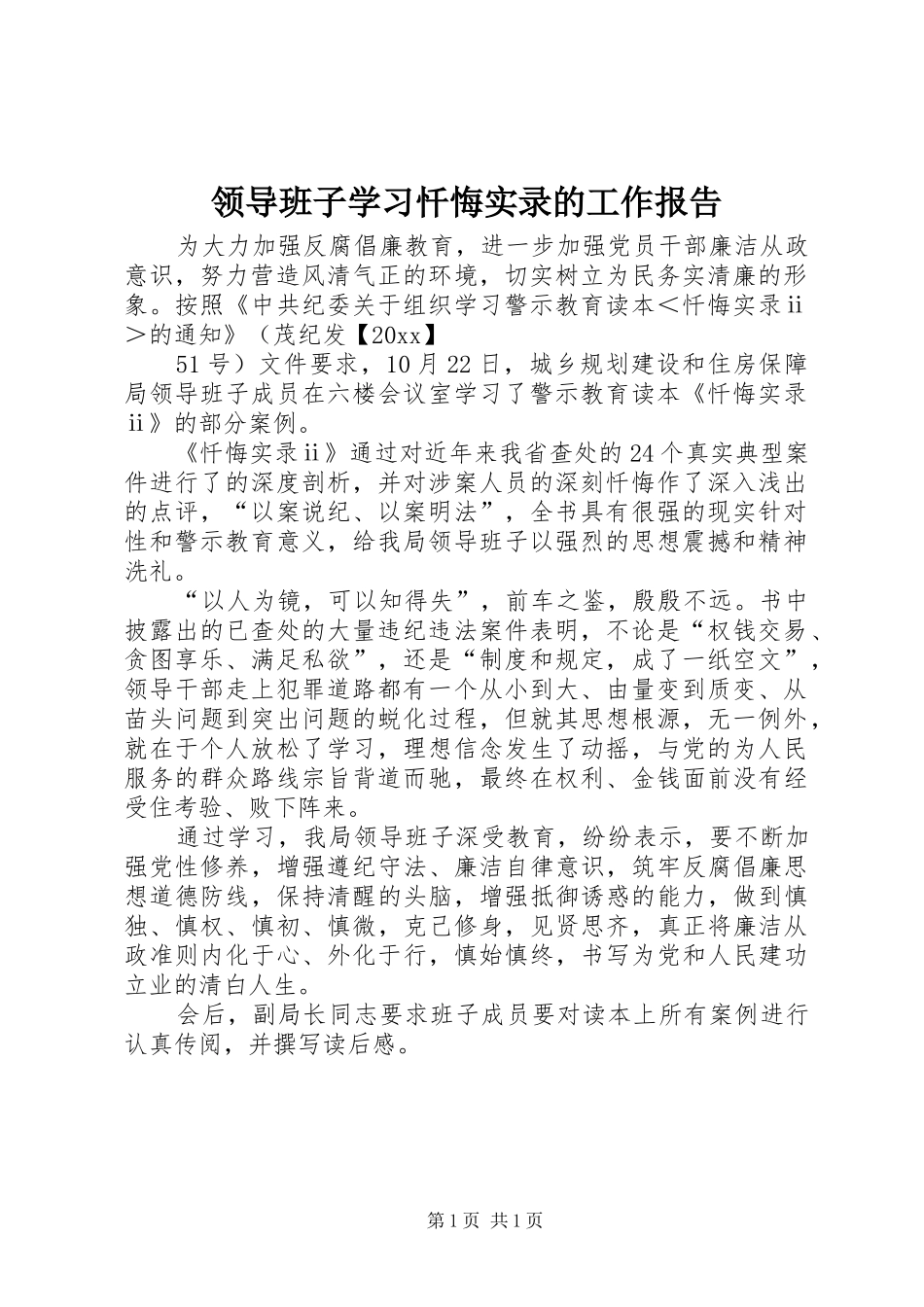 领导班子学习忏悔实录的工作报告

为大力加强反腐倡廉教育，进一步加强党员干部廉洁从政意识，努力营造风清气正的环境，切实树立为民务实清廉的形象。按照《中共纪委关于组织学习警示教育读本＜忏悔实录ii＞的通知》（茂纪发【20xx】

51号）文件要求，10月22日，城乡规划建设和住房保障局领导班子成员在六楼会议室学习了警示教育读本《忏悔实录ii》的部分案例。

《忏悔实录ii》通过对近年来我省查处的24个真实典型案件进行了的深度剖析，并对涉案人员的深刻忏悔作了深入浅出的点评，“以案说纪、以案明法”，全书具有很强的现实针对性和警示教育意义，给我局领导班子以强烈的思想震撼和精神洗礼。

“以人为镜，可以知得失”，前车之鉴，殷殷不远。书中披露出的已查处的大量违纪违法案件表明，不论是“权钱交易、贪图享乐、满足私欲”，还是“制度和规定，成了一纸空文”，领导干部走上犯罪道路都有一个从小到大、由量变到质变、从苗头问题到突出问题的蜕化过程，但就其思想根源，无一例外，就在于个人放松了学习，理想信念发生了动摇，与党的为人民服务的群众路线宗旨背道而驰，最终在权利、金钱面前没有经受住考验、败下阵来。

通过学习，我局领导班子深受教育，纷纷表示，要不断加强党性修养，增强遵纪守法、廉洁自律意识，筑牢反腐倡廉思想道德防线，保持清醒的头脑，增强抵御诱惑的能力，做到慎独、慎权、慎初、慎微，克己修身，见贤思齐，真正将廉洁从政准则内化于心、外化于行，慎始慎终，书写为党和人民建功立业的清白人生。

会后，副局长同志要求班子成员要对读本上所有案例进行认真传阅，并撰写读后感。

第1页 共1页